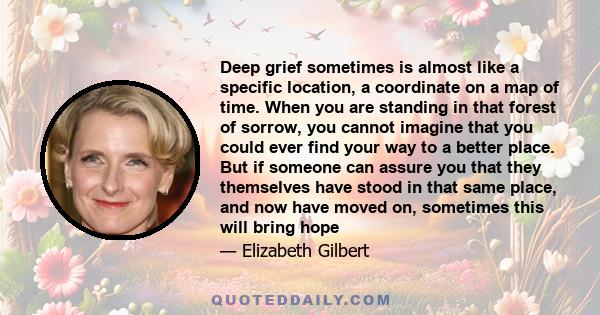 Deep grief sometimes is almost like a specific location, a coordinate on a map of time. When you are standing in that forest of sorrow, you cannot imagine that you could ever find your way to a better place. But if someone can assure you that they themselves have stood in that same place, and now have moved on, sometimes this will bring hope

— Elizabeth Gilbert

QUOTEDDAILY.COM